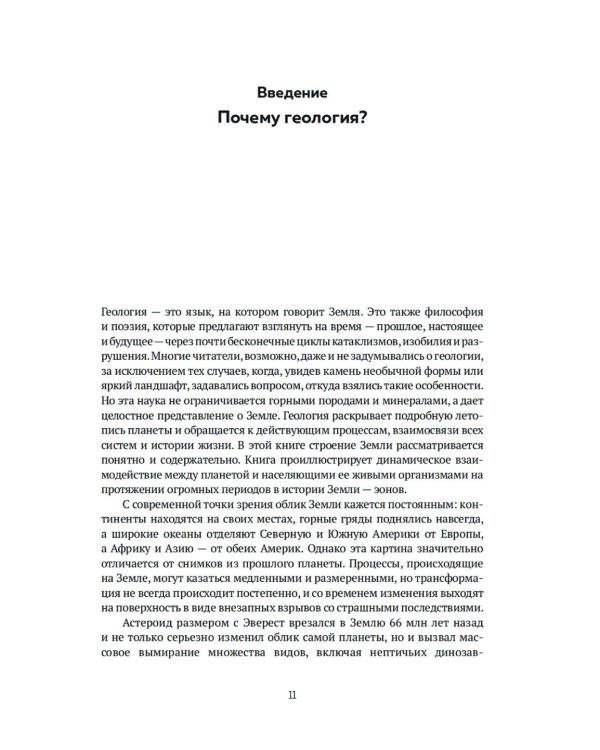 Введение
Почему геология?

Геология — это язык, на котором говорит Земля. Это также философия и поэзия, которые предлагают взглянуть на время — прошлое, настоящее и будущее — через почти бесконечные циклы катаклизмов, изобилия и разрушения. Многие читатели, возможно, даже и не задумывались о геологии, за исключением тех случаев, когда, увидев камень необычной формы или яркий ландшафт, задавались вопросом, откуда взялись такие особенности. Но эта наука не ограничивается горными породами и минералами, а дает целостное представление о Земле. Геология раскрывает подробную летопись планеты и обращается к действующим процессам, взаимосвязи всех систем и истории жизни. В этой книге строение Земли рассматривается понятно и содержательно. Книга проиллюстрирует динамическое взаимодействие между планетой и населяющими ее живыми организмами на протяжении огромных периодов в истории Земли — эонов.

С современной точки зрения облик Земли кажется постоянным: континенты находятся на своих местах, горные гряды поднялись навсегда, а широкие океаны отделяют Северную и Южную Америки от Европы, а Африку и Азию — от обеих Америк. Однако эта картина значительно отличается от снимков из прошлого планеты. Процессы, происходящие на Земле, могут казаться медленными и размеренными, но трансформация не всегда происходит постепенно, и со временем изменения выходят на поверхность в виде внезапных взрывов со страшными последствиями.

Астероид размером с Эверест врезался в Землю 66 млн лет назад и не только серьезно изменил облик самой планеты, но и вызвал массовое вымирание множества видов, включая нептичьих динозав-

11